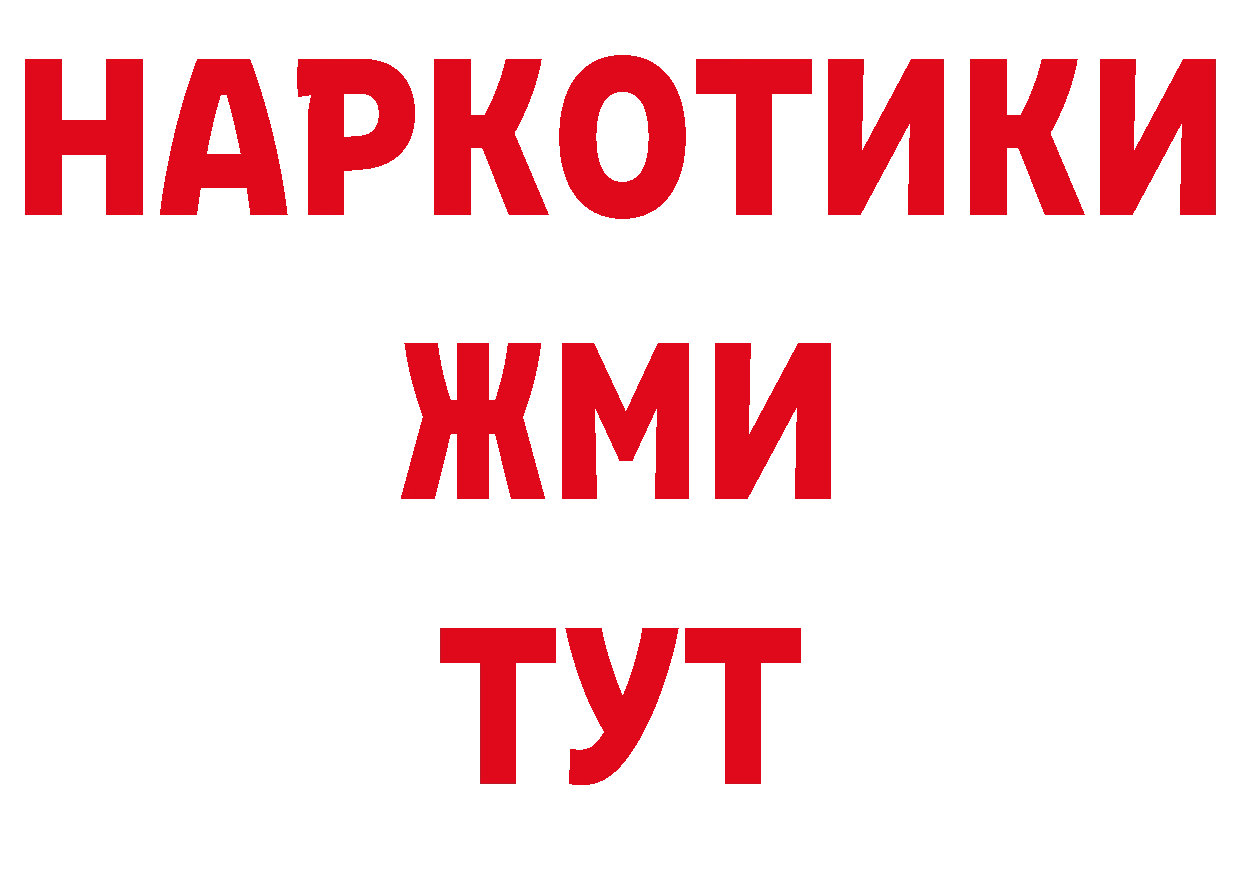 НАРКОТИКИ
ЖМИ
ТУТ